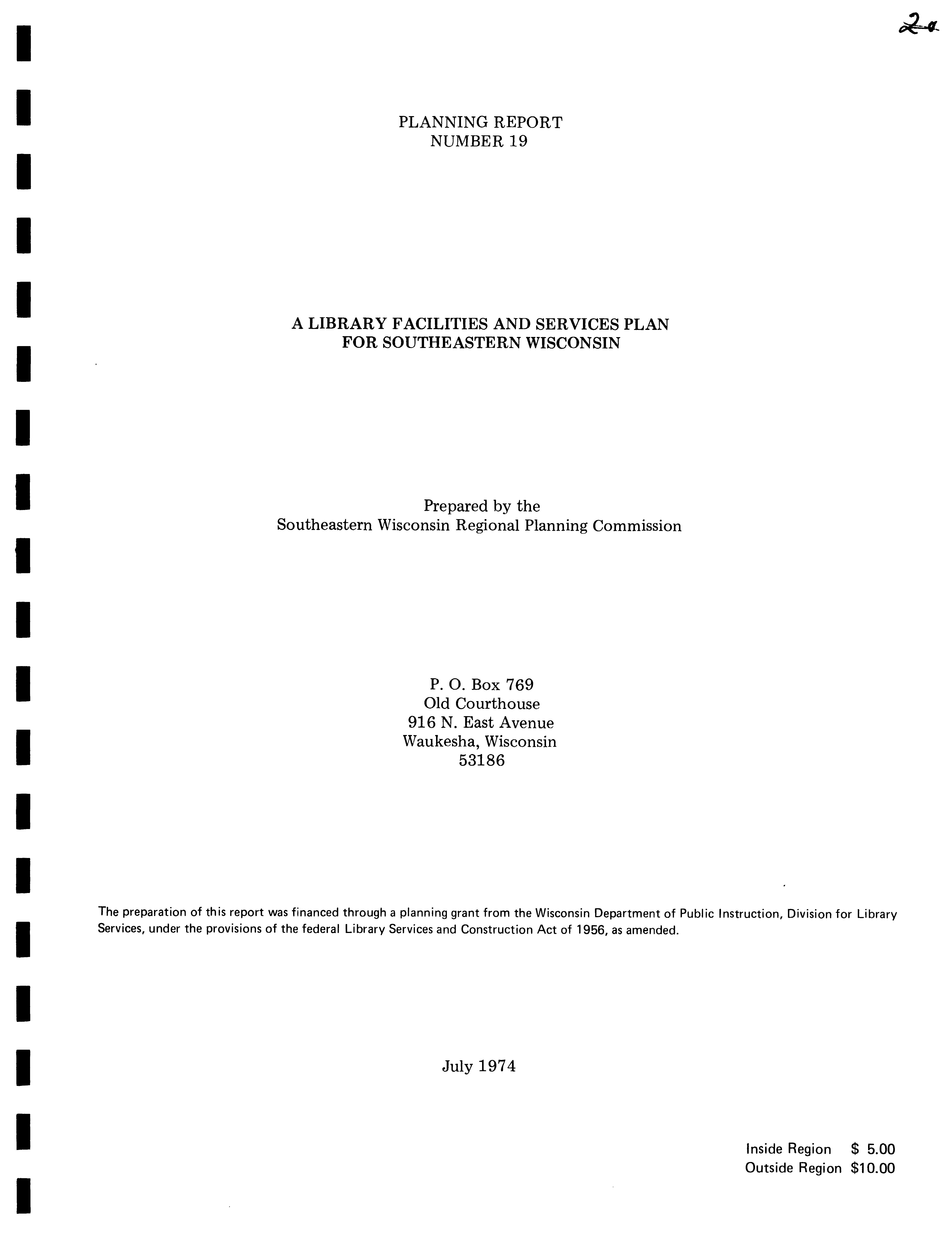 2a

PLANNING REPORT
NUMBER 19

A LIBRARY FACILITIES AND SERVICES PLAN
FOR SOUTHEASTERN WISCONSIN

Prepared by the
Southeastern Wisconsin Regional Planning Commission

P. O. Box 769
Old Courthouse
916 N. East Avenue
Waukesha, Wisconsin
53186

The preparation of this report was financed through a planning grant from the Wisconsin Department of Public Instruction, Division for Library Services, under the provisions of the federal Library Services and Construction Act of 1956, as amended.

July 1974

Inside Region $ 5.00
Outside Region $10.00